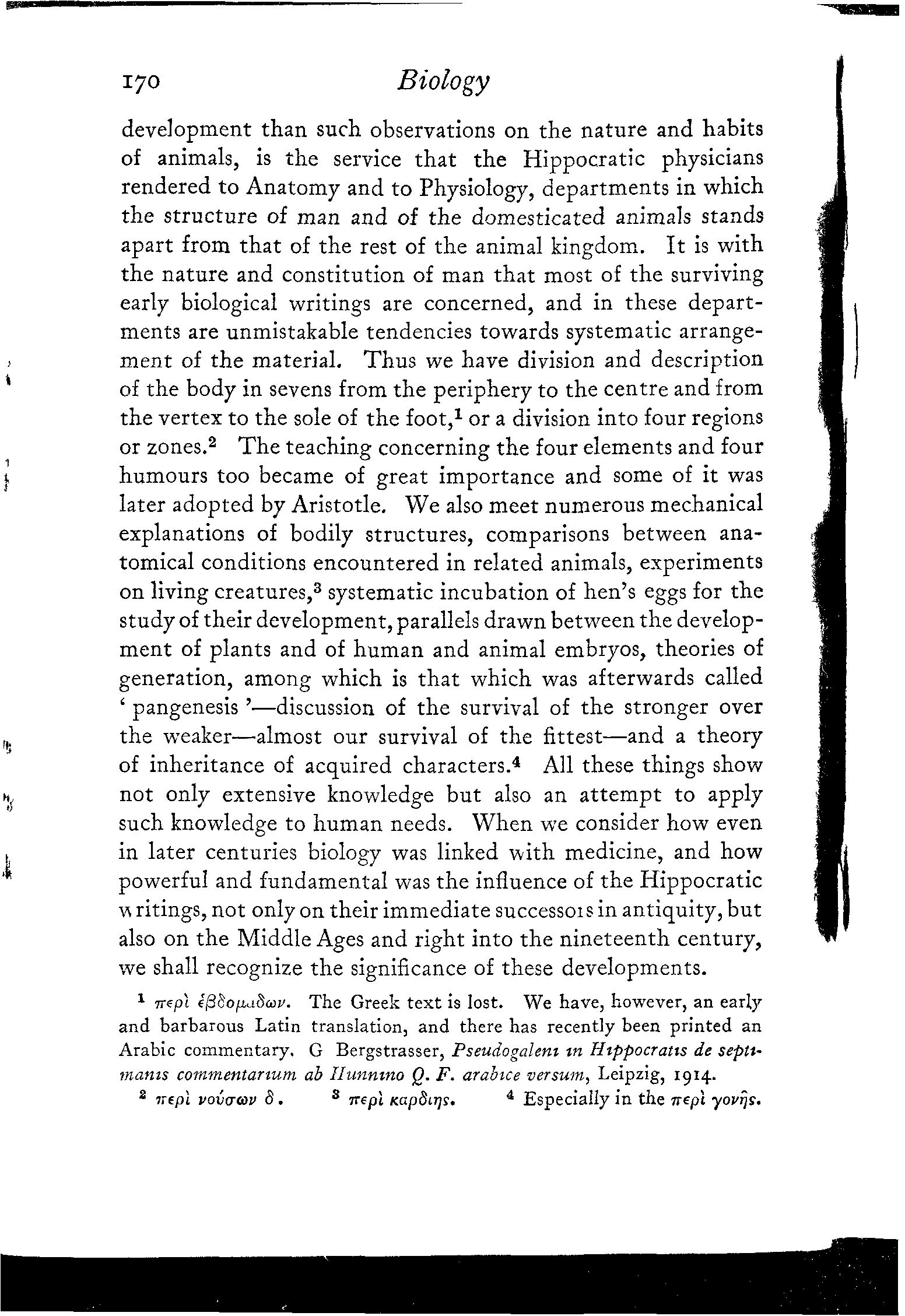 170 Biology

development than such observations on the nature and habits of animals, is the service that the Hippocratic physicians rendered to Anatomy and to Physiology, departments in which the structure of man and of the domesticated animals stands apart from that of the rest of the animal kingdom. It is with the nature and constitution of man that most of the surviving early biological writings are concerned, and in these departments are unmistakable tendencies towards systematic arrangement of the material. Thus we have division and description of the body in sevens from the periphery to the centre and from the vertex to the sole of the foot,$^1$ or a division into four regions or zones.$^2$ The teaching concerning the four elements and four humours too became of great importance and some of it was later adopted by Aristotle. We also meet numerous mechanical explanations of bodily structures, comparisons between anatomical conditions encountered in related animals, experiments on living creatures,$^3$ systematic incubation of hen's eggs for the study of their development, parallels drawn between the development of plants and of human and animal embryos, theories of generation, among which is that which was afterwards called ' pangenesis '—discussion of the survival of the stronger over the weaker—almost our survival of the fittest—and a theory of inheritance of acquired characters.$^4$ All these things show not only extensive knowledge but also an attempt to apply such knowledge to human needs. When we consider how even in later centuries biology was linked with medicine, and how powerful and fundamental was the influence of the Hippocratic writings, not only on their immediate successors in antiquity, but also on the Middle Ages and right into the nineteenth century, we shall recognize the significance of these developments.

$^1$ περὶ ἑβδομάδων. The Greek text is lost. We have, however, an early and barbarous Latin translation, and there has recently been printed an Arabic commentary. G Bergstrasser, Pseudogaleni in Hippocratis de septimanis commentarium ab Hunnino Q. F. arabice versum, Leipzig, 1914.

$^2$ περὶ νούσων δ. $^3$ περὶ καρδίης. $^4$ Especially in the περὶ γονῆς.